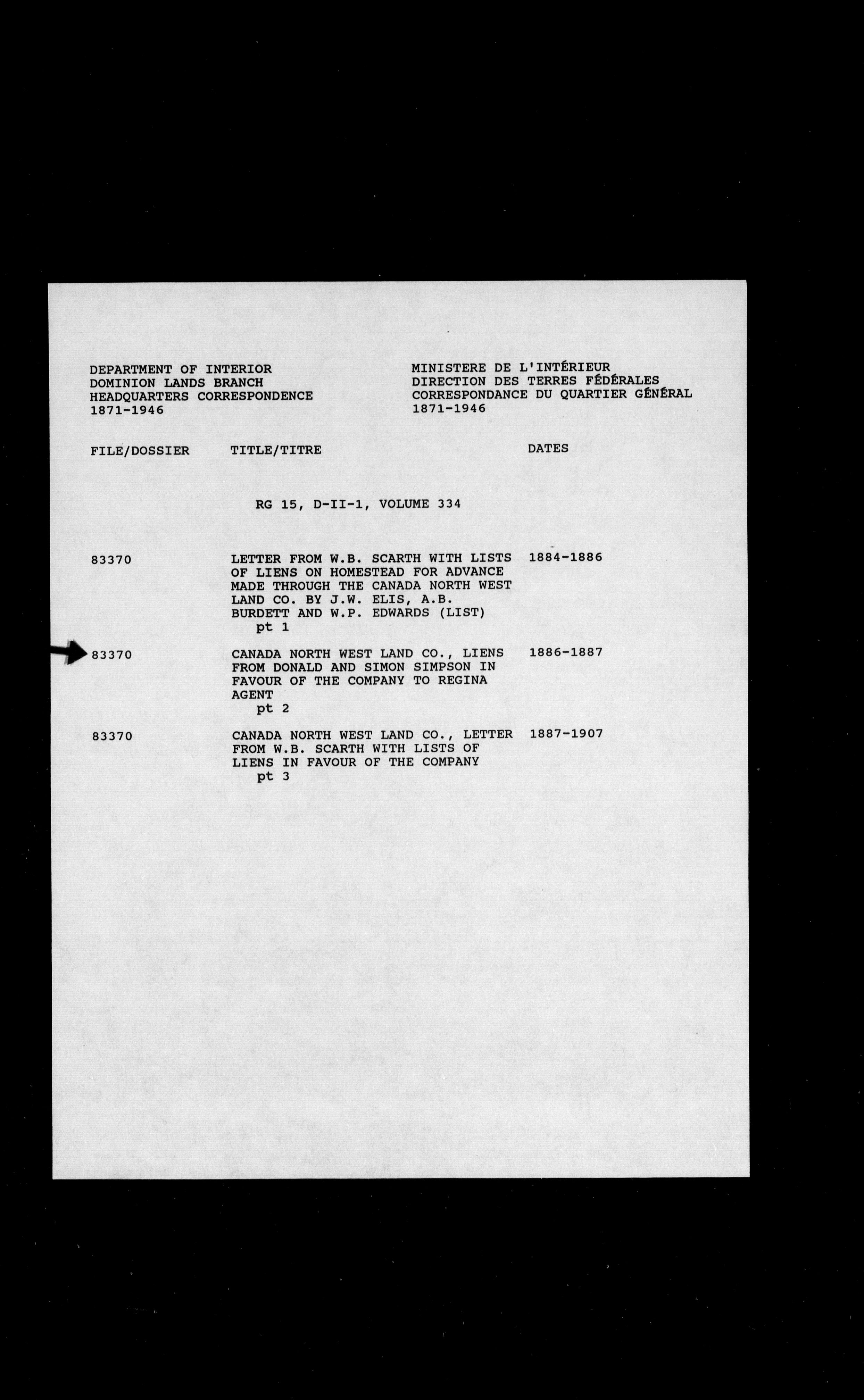 DEPARTMENT OF INTERIOR
DOMINION LANDS BRANCH
HEADQUARTERS CORRESPONDENCE
1871-1946

MINISTERE DE L'INTÉRIEUR
DIRECTION DES TERRES FÉDÉRALES
CORRESPONDANCE DU QUARTIER GÉNÉRAL
1871-1946

| FILE/DOSSIER | TITLE/TITRE | DATES |
|---|---|---|
| | RG 15, D-II-1, VOLUME 334 | |
| 83370 | LETTER FROM W.B. SCARTH WITH LISTS OF LIENS ON HOMESTEAD FOR ADVANCE MADE THROUGH THE CANADA NORTH WEST LAND CO. BY J.W. ELIS, A.B. BURDETT AND W.P. EDWARDS (LIST) pt 1 | 1884-1886 |
| 83370 | CANADA NORTH WEST LAND CO., LIENS FROM DONALD AND SIMON SIMPSON IN FAVOUR OF THE COMPANY TO REGINA AGENT pt 2 | 1886-1887 |
| 83370 | CANADA NORTH WEST LAND CO., LETTER FROM W.B. SCARTH WITH LISTS OF LIENS IN FAVOUR OF THE COMPANY pt 3 | 1887-1907 |